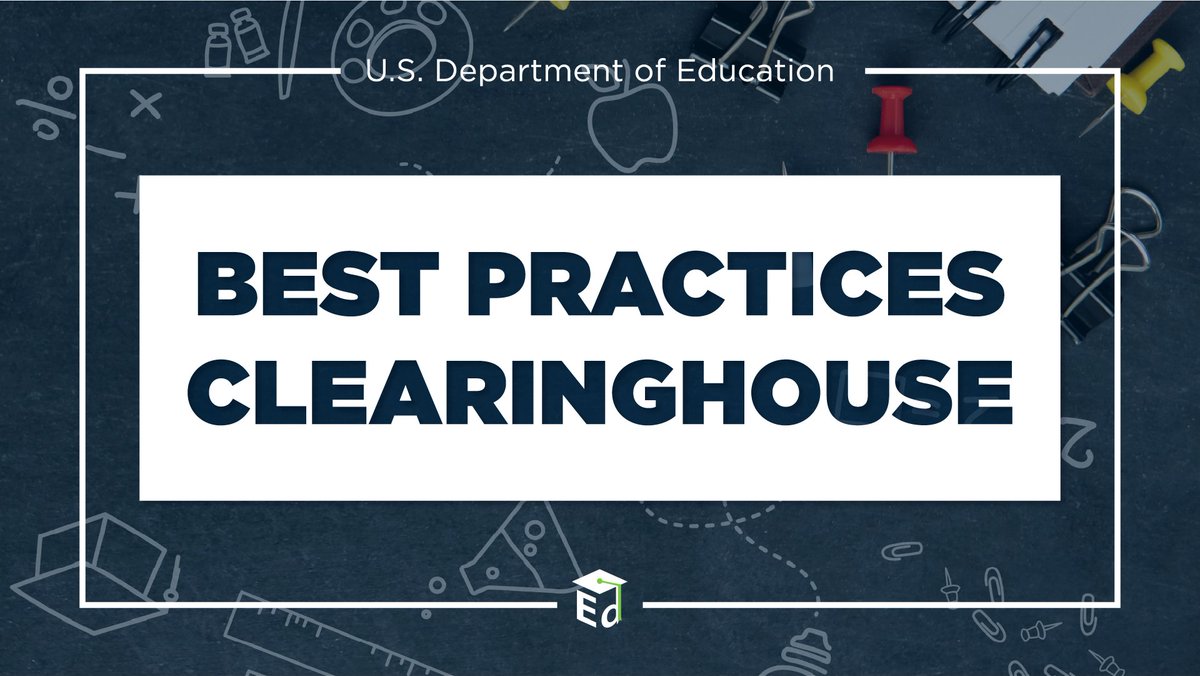 U.S. Department of Education

BEST PRACTICES CLEARINGHOUSE

Ed